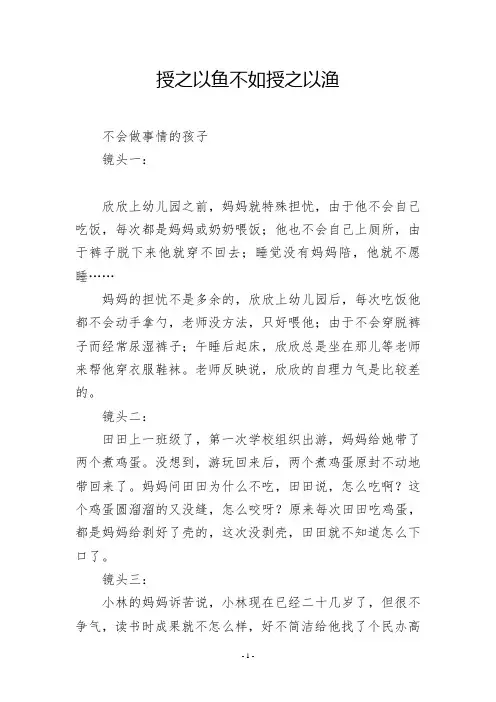 授之以鱼不如授之以渔

不会做事情的孩子

镜头一：

欣欣上幼儿园之前，妈妈就特殊担忧，由于他不会自己吃饭，每次都是妈妈或奶奶喂饭；他也不会自己上厕所，由于裤子脱下来他就穿不回去；睡觉没有妈妈陪，他就不愿睡……

妈妈的担忧不是多余的，欣欣上幼儿园后，每次吃饭他都不会动手拿勺，老师没方法，只好喂他；由于不会穿脱裤子而经常尿湿裤子；午睡后起床，欣欣总是坐在那儿等老师来帮他穿衣服鞋袜。老师反映说，欣欣的自理力气是比较差的。

镜头二：

田田上一班级了，第一次学校组织出游，妈妈给她带了两个煮鸡蛋。没想到，游玩回来后，两个煮鸡蛋原封不动地带回来了。妈妈问田田为什么不吃，田田说，怎么吃啊？这个鸡蛋圆溜溜的又没缝，怎么咬呀？原来每次田田吃鸡蛋，都是妈妈给剥好了壳的，这次没剥壳，田田就不知道怎么下口了。

镜头三：

小林的妈妈诉苦说，小林现在已经二十几岁了，但很不争气，读书时成果就不怎么样，好不简洁给他找了个民办高

- 1 -